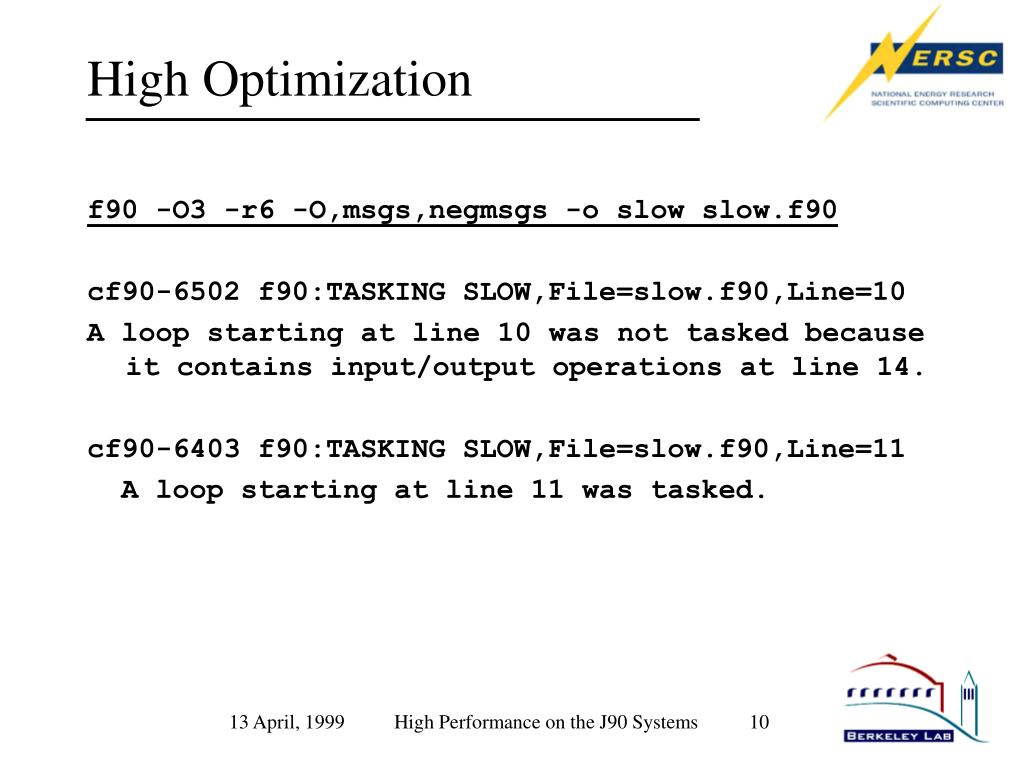 High Optimization

NERSC
NATIONAL ENERGY RESEARCH SCIENTIFIC COMPUTING CENTER

f90 -O3 -r6 -O,msgs,negmsgs -o slow slow.f90

cf90-6502 f90:TASKING SLOW,File=slow.f90,Line=10
A loop starting at line 10 was not tasked because it contains input/output operations at line 14.

cf90-6403 f90:TASKING SLOW,File=slow.f90,Line=11
A loop starting at line 11 was tasked.

13 April, 1999 High Performance on the J90 Systems 10

BERKELEY LAB